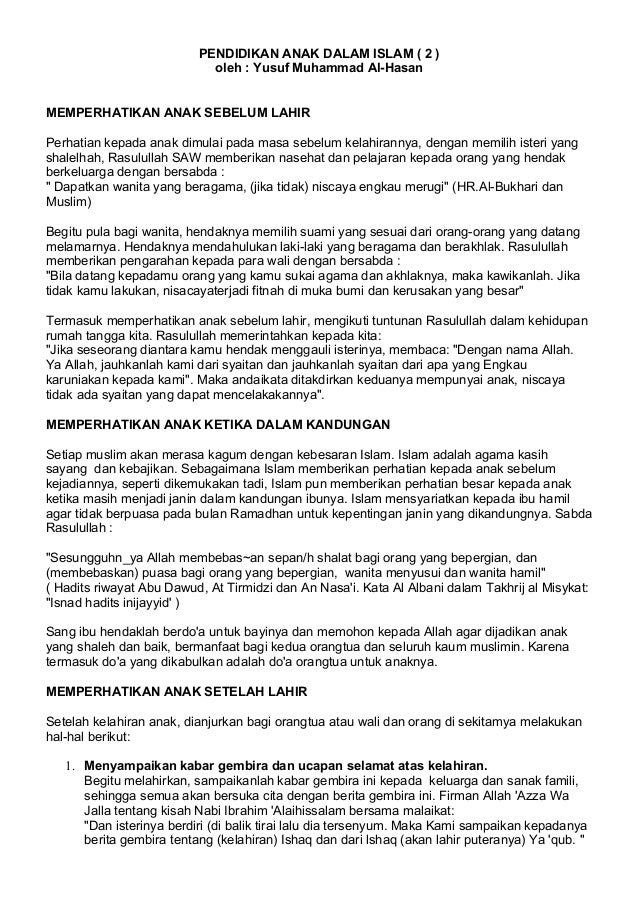 PENDIDIKAN ANAK DALAM ISLAM ( 2 )
oleh : Yusuf Muhammad Al-Hasan

MEMPERHATIKAN ANAK SEBELUM LAHIR

Perhatian kepada anak dimulai pada masa sebelum kelahirannya, dengan memilih isteri yang shalelhah, Rasulullah SAW memberikan nasehat dan pelajaran kepada orang yang hendak berkeluarga dengan bersabda :
" Dapatkan wanita yang beragama, (jika tidak) niscaya engkau merugi" (HR.Al-Bukhari dan Muslim)

Begitu pula bagi wanita, hendaknya memilih suami yang sesuai dari orang-orang yang datang melamarnya. Hendaknya mendahulukan laki-laki yang beragama dan berakhlak. Rasulullah memberikan pengarahan kepada para wali dengan bersabda :
"Bila datang kepadamu orang yang kamu sukai agama dan akhlaknya, maka kawikanlah. Jika tidak kamu lakukan, nisacayaterjadi fitnah di muka bumi dan kerusakan yang besar"

Termasuk memperhatikan anak sebelum lahir, mengikuti tuntunan Rasulullah dalam kehidupan rumah tangga kita. Rasulullah memerintahkan kepada kita:
"Jika seseorang diantara kamu hendak menggauli isterinya, membaca: "Dengan nama Allah. Ya Allah, jauhkanlah kami dari syaitan dan jauhkanlah syaitan dari apa yang Engkau karuniakan kepada kami". Maka andaikata ditakdirkan keduanya mempunyai anak, niscaya tidak ada syaitan yang dapat mencelakakannya".

MEMPERHATIKAN ANAK KETIKA DALAM KANDUNGAN

Setiap muslim akan merasa kagum dengan kebesaran Islam. Islam adalah agama kasih sayang dan kebajikan. Sebagaimana Islam memberikan perhatian kepada anak sebelum kejadiannya, seperti dikemukakan tadi, Islam pun memberikan perhatian besar kepada anak ketika masih menjadi janin dalam kandungan ibunya. Islam mensyariatkan kepada ibu hamil agar tidak berpuasa pada bulan Ramadhan untuk kepentingan janin yang dikandungnya. Sabda Rasulullah :

"Sesungguhn_ya Allah membebas~an sepan/h shalat bagi orang yang bepergian, dan (membebaskan) puasa bagi orang yang bepergian, wanita menyusui dan wanita hamil"
( Hadits riwayat Abu Dawud, At Tirmidzi dan An Nasa'i. Kata Al Albani dalam Takhrij al Misykat: "Isnad hadits inijayyid' )

Sang ibu hendaklah berdo'a untuk bayinya dan memohon kepada Allah agar dijadikan anak yang shaleh dan baik, bermanfaat bagi kedua orangtua dan seluruh kaum muslimin. Karena termasuk do'a yang dikabulkan adalah do'a orangtua untuk anaknya.

MEMPERHATIKAN ANAK SETELAH LAHIR

Setelah kelahiran anak, dianjurkan bagi orangtua atau wali dan orang di sekitamya melakukan hal-hal berikut:

1. Menyampaikan kabar gembira dan ucapan selamat atas kelahiran.
Begitu melahirkan, sampaikanlah kabar gembira ini kepada keluarga dan sanak famili, sehingga semua akan bersuka cita dengan berita gembira ini. Firman Allah 'Azza Wa Jalla tentang kisah Nabi Ibrahim 'Alaihissalam bersama malaikat:
"Dan isterinya berdiri (di balik tirai lalu dia tersenyum. Maka Kami sampaikan kepadanya berita gembira tentang (kelahiran) Ishaq dan dari Ishaq (akan lahir puteranya) Ya 'qub. "